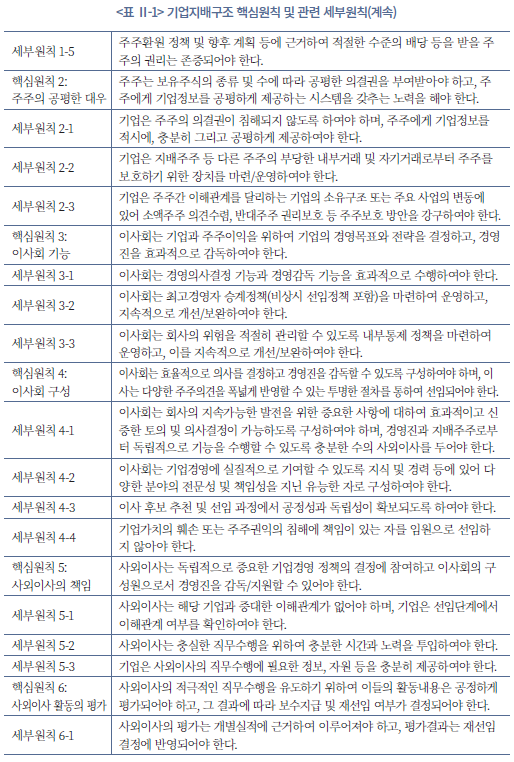 <표 II-1> 기업지배구조 핵심원칙 및 관련 세부원칙(계속)

| | |
|---|---|
| 세부원칙 1-5 | 주주환원 정책 및 향후 계획 등에 근거하여 적절한 수준의 배당 등을 받을 주주의 권리는 존중되어야 한다. |
| 핵심원칙 2: 주주의 공평한 대우 | 주주는 보유주식의 종류 및 수에 따라 공평한 의결권을 부여받아야 하고, 주주에게 기업정보를 공평하게 제공하는 시스템을 갖추는 노력을 해야 한다. |
| 세부원칙 2-1 | 기업은 주주의 의결권이 침해되지 않도록 하여야 하며, 주주에게 기업정보를 적시에, 충분히 그리고 공평하게 제공하여야 한다. |
| 세부원칙 2-2 | 기업은 지배주주 등 다른 주주의 부당한 내부거래 및 자기거래로부터 주주를 보호하기 위한 장치를 마련/운영하여야 한다. |
| 세부원칙 2-3 | 기업은 주주간 이해관계를 달리하는 기업의 소유구조 또는 주요 사업의 변동에 있어 소액주주 의견수렴, 반대주주 권리보호 등 주주보호 방안을 강구하여야 한다. |
| 핵심원칙 3: 이사회 기능 | 이사회는 기업과 주주이익을 위하여 기업의 경영목표와 전략을 결정하고, 경영진을 효과적으로 감독하여야 한다. |
| 세부원칙 3-1 | 이사회는 경영의사결정 기능과 경영감독 기능을 효과적으로 수행하여야 한다. |
| 세부원칙 3-2 | 이사회는 최고경영자 승계정책(비상시 선임정책 포함)을 마련하여 운영하고, 지속적으로 개선/보완하여야 한다. |
| 세부원칙 3-3 | 이사회는 회사의 위험을 적절히 관리할 수 있도록 내부통제 정책을 마련하여 운영하고, 이를 지속적으로 개선/보완하여야 한다. |
| 핵심원칙 4: 이사회 구성 | 이사회는 효율적으로 의사를 결정하고 경영진을 감독할 수 있도록 구성하여야 하며, 이사는 다양한 주주의견을 폭넓게 반영할 수 있는 투명한 절차를 통하여 선임되어야 한다. |
| 세부원칙 4-1 | 이사회는 회사의 지속가능한 발전을 위한 중요한 사항에 대하여 효과적이고 신중한 토의 및 의사결정이 가능하도록 구성하여야 하며, 경영진과 지배주주로부터 독립적으로 기능을 수행할 수 있도록 충분한 수의 사외이사를 두어야 한다. |
| 세부원칙 4-2 | 이사회는 기업경영에 실질적으로 기여할 수 있도록 지식 및 경력 등에 있어 다양한 분야의 전문성 및 책임성을 지닌 유능한 자로 구성하여야 한다. |
| 세부원칙 4-3 | 이사 후보 추천 및 선임 과정에서 공정성과 독립성이 확보되도록 하여야 한다. |
| 세부원칙 4-4 | 기업가치의 훼손 또는 주주권익의 침해에 책임이 있는 자를 임원으로 선임하지 않아야 한다. |
| 핵심원칙 5: 사외이사의 책임 | 사외이사는 독립적으로 중요한 기업경영 정책의 결정에 참여하고 이사회의 구성원으로서 경영진을 감독/지원할 수 있어야 한다. |
| 세부원칙 5-1 | 사외이사는 해당 기업과 중대한 이해관계가 없어야 하며, 기업은 선임단계에서 이해관계 여부를 확인하여야 한다. |
| 세부원칙 5-2 | 사외이사는 충실한 직무수행을 위하여 충분한 시간과 노력을 투입하여야 한다. |
| 세부원칙 5-3 | 기업은 사외이사의 직무수행에 필요한 정보, 자원 등을 충분히 제공하여야 한다. |
| 핵심원칙 6: 사외이사 활동의 평가 | 사외이사의 적극적인 직무수행을 유도하기 위하여 이들의 활동내용은 공정하게 평가되어야 하고, 그 결과에 따라 보수지급 및 재선임 여부가 결정되어야 한다. |
| 세부원칙 6-1 | 사외이사의 평가는 개별실적에 근거하여 이루어져야 하고, 평가결과는 재선임 결정에 반영되어야 한다. |